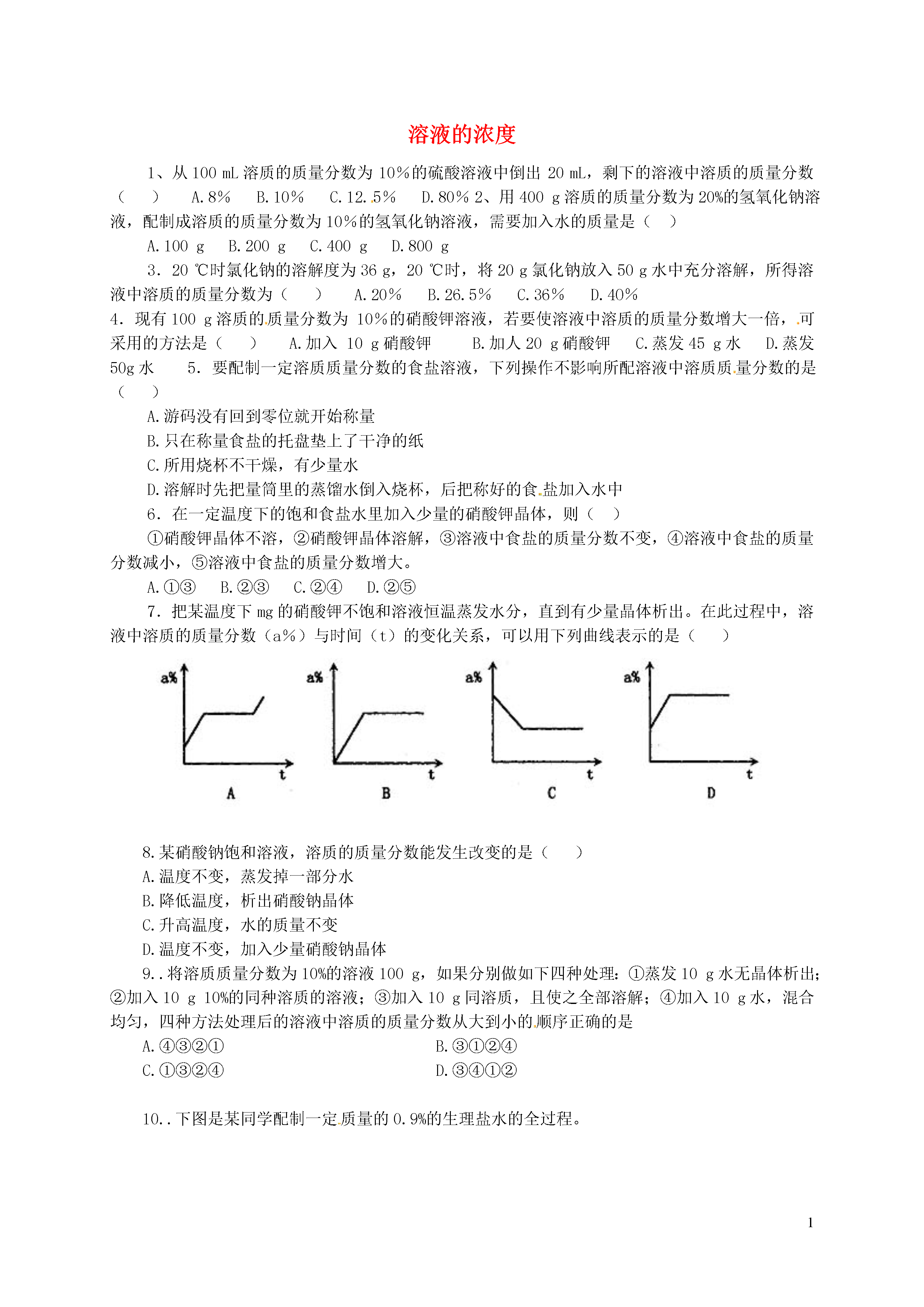 溶液的浓度

1、从 100 mL 溶质的质量分数为 10%的硫酸溶液中倒出 20 mL，剩下的溶液中溶质的质量分数（　）　A.8%　B.10%　C.12.5%　D.80% 2、用 400 g 溶质的质量分数为 20%的氢氧化钠溶液，配制成溶质的质量分数为 10%的氢氧化钠溶液，需要加入水的质量是（　）

A.100 g　B.200 g　C.400 g　D.800 g

3．20 ℃时氯化钠的溶解度为 36 g，20 ℃时，将 20 g 氯化钠放入 50 g 水中充分溶解，所得溶液中溶质的质量分数为（　）　A.20%　B.26.5%　C.36%　D.40%

4．现有 100 g 溶质的质量分数为 10%的硝酸钾溶液，若要使溶液中溶质的质量分数增大一倍，可采用的方法是（　）　A.加入 10 g 硝酸钾　B.加人 20 g 硝酸钾　C.蒸发 45 g 水　D.蒸发 50g 水　5．要配制一定溶质质量分数的食盐溶液，下列操作不影响所配溶液中溶质质量分数的是（　）

A.游码没有回到零位就开始称量

B.只在称量食盐的托盘垫上了干净的纸

C.所用烧杯不干燥，有少量水

D.溶解时先把量筒里的蒸馏水倒入烧杯，后把称好的食盐加入水中

6．在一定温度下的饱和食盐水里加入少量的硝酸钾晶体，则（　）

①硝酸钾晶体不溶，②硝酸钾晶体溶解，③溶液中食盐的质量分数不变，④溶液中食盐的质量分数减小，⑤溶液中食盐的质量分数增大。

A.①③　B.②③　C.②④　D.②⑤

7．把某温度下 mg 的硝酸钾不饱和溶液恒温蒸发水分，直到有少量晶体析出。在此过程中，溶液中溶质的质量分数（a%）与时间（t）的变化关系，可以用下列曲线表示的是（　）

a%　t　A　a%　t　B　a%　t　C　a%　t　D

8.某硝酸钠饱和溶液，溶质的质量分数能发生改变的是（　）

A.温度不变，蒸发掉一部分水

B.降低温度，析出硝酸钠晶体

C.升高温度，水的质量不变

D.温度不变，加入少量硝酸钠晶体

9..将溶质质量分数为 10%的溶液 100 g，如果分别做如下四种处理：①蒸发 10 g 水无晶体析出；②加入 10 g 10%的同种溶质的溶液；③加入 10 g 同溶质，且使之全部溶解；④加入 10 g 水，混合均匀，四种方法处理后的溶液中溶质的质量分数从大到小的顺序正确的是

A.④③②①　B.③①②④
C.①③②④　D.③④①②

10..下图是某同学配制一定质量的 0.9%的生理盐水的全过程。

1